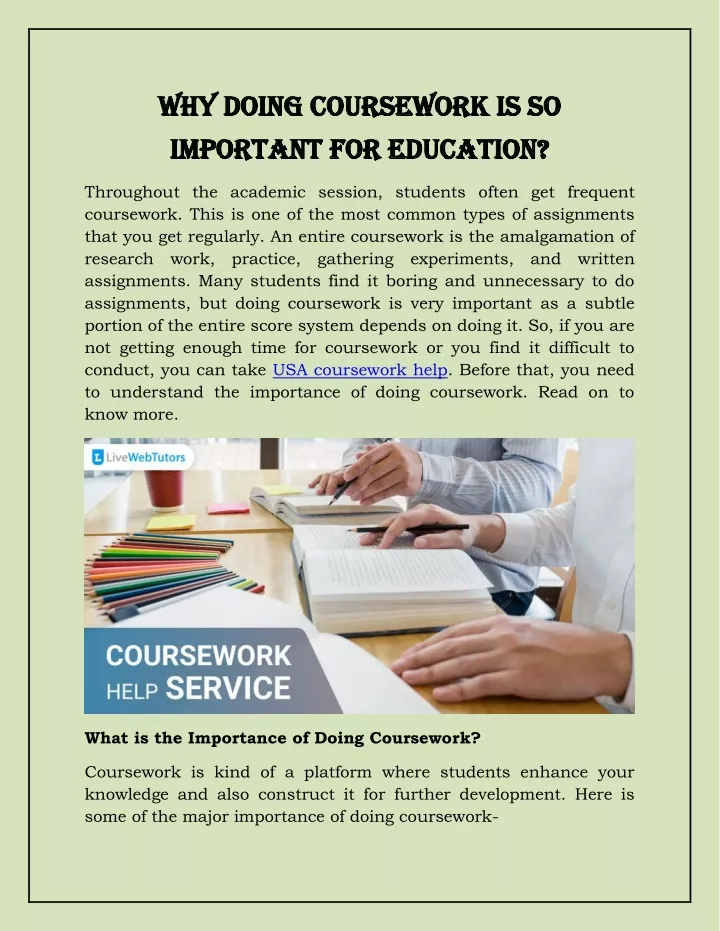 WHY DOING COURSEWORK IS SO IMPORTANT FOR EDUCATION?

Throughout the academic session, students often get frequent coursework. This is one of the most common types of assignments that you get regularly. An entire coursework is the amalgamation of research work, practice, gathering experiments, and written assignments. Many students find it boring and unnecessary to do assignments, but doing coursework is very important as a subtle portion of the entire score system depends on doing it. So, if you are not getting enough time for coursework or you find it difficult to conduct, you can take USA coursework help. Before that, you need to understand the importance of doing coursework. Read on to know more.

LiveWebTutors

COURSEWORK HELP SERVICE

What is the Importance of Doing Coursework?

Coursework is kind of a platform where students enhance your knowledge and also construct it for further development. Here is some of the major importance of doing coursework-